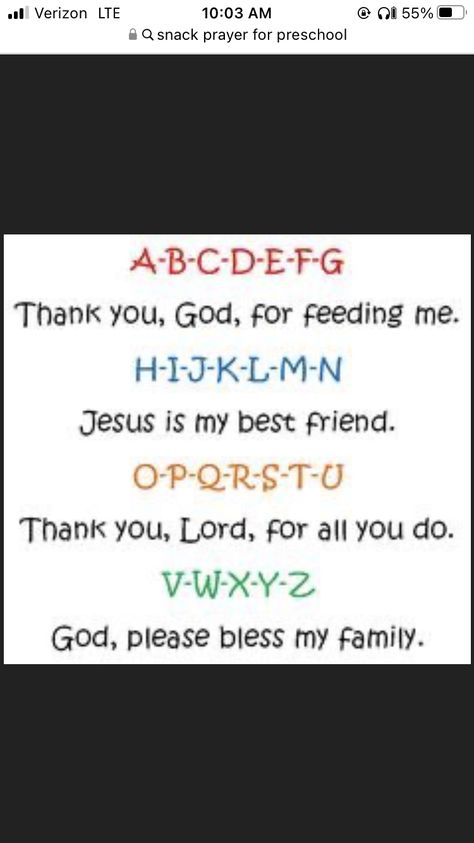 Verizon LTE 10:03 AM 55%
snack prayer for preschool

A-B-C-D-E-F-G
Thank you, God, for feeding me.
H-I-J-K-L-M-N
Jesus is my best friend.
O-P-Q-R-S-T-U
Thank you, Lord, for all you do.
V-W-X-Y-Z
God, please bless my family.